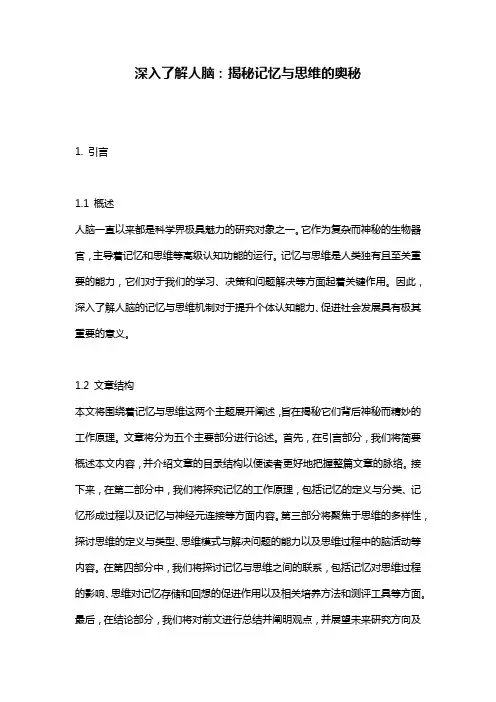 深入了解人脑：揭秘记忆与思维的奥秘

1. 引言

1.1 概述
人脑一直以来都是科学界极具魅力的研究对象之一。它作为复杂而神秘的生物器官，主导着记忆和思维等高级认知功能的运行。记忆与思维是人类独有且至关重要的能力，它们对于我们的学习、决策和问题解决等方面起着关键作用。因此，深入了解人脑的记忆与思维机制对于提升个体认知能力、促进社会发展具有极其重要的意义。

1.2 文章结构
本文将围绕着记忆与思维这两个主题展开阐述，旨在揭秘它们背后神秘而精妙的工作原理。文章将分为五个主要部分进行论述。首先，在引言部分，我们将简要概述本文内容，并介绍文章的目录结构以便读者更好地把握整篇文章的脉络。接下来，在第二部分中，我们将探究记忆的工作原理，包括记忆的定义与分类、记忆形成过程以及记忆与神经元连接等方面内容。第三部分将聚焦于思维的多样性，探讨思维的定义与类型、思维模式与解决问题的能力以及思维过程中的脑活动等内容。在第四部分中，我们将探讨记忆与思维之间的联系，包括记忆对思维过程的影响、思维对记忆存储和回想的促进作用以及相关培养方法和测评工具等方面。最后，在结论部分，我们将对前文进行总结并阐明观点，并展望未来研究方向及